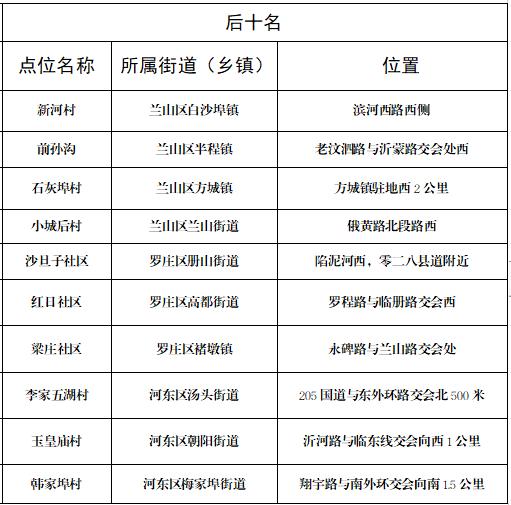 后十名

| 点位名称 | 所属街道（乡镇） | 位置 |
|---|---|---|
| 新河村 | 兰山区白沙埠镇 | 滨河西路西侧 |
| 前孙沟 | 兰山区半程镇 | 老汶泗路与沂蒙路交会处西 |
| 石灰埠村 | 兰山区方城镇 | 方城镇驻地西 2 公里 |
| 小城后村 | 兰山区兰山街道 | 俄黄路北段路西 |
| 沙旦子社区 | 罗庄区册山街道 | 陷泥河西，零二八县道附近 |
| 红日社区 | 罗庄区高都街道 | 罗程路与临册路交会西 |
| 梁庄社区 | 罗庄区褚墩镇 | 永碑路与兰山路交会处 |
| 李家五湖村 | 河东区汤头街道 | 205 国道与东外环路交会北 500 米 |
| 玉皇庙村 | 河东区朝阳街道 | 沂河路与临东线交会向西 1 公里 |
| 韩家埠村 | 河东区梅家埠街道 | 翔宇路与南外环交会向南 1.5 公里 |